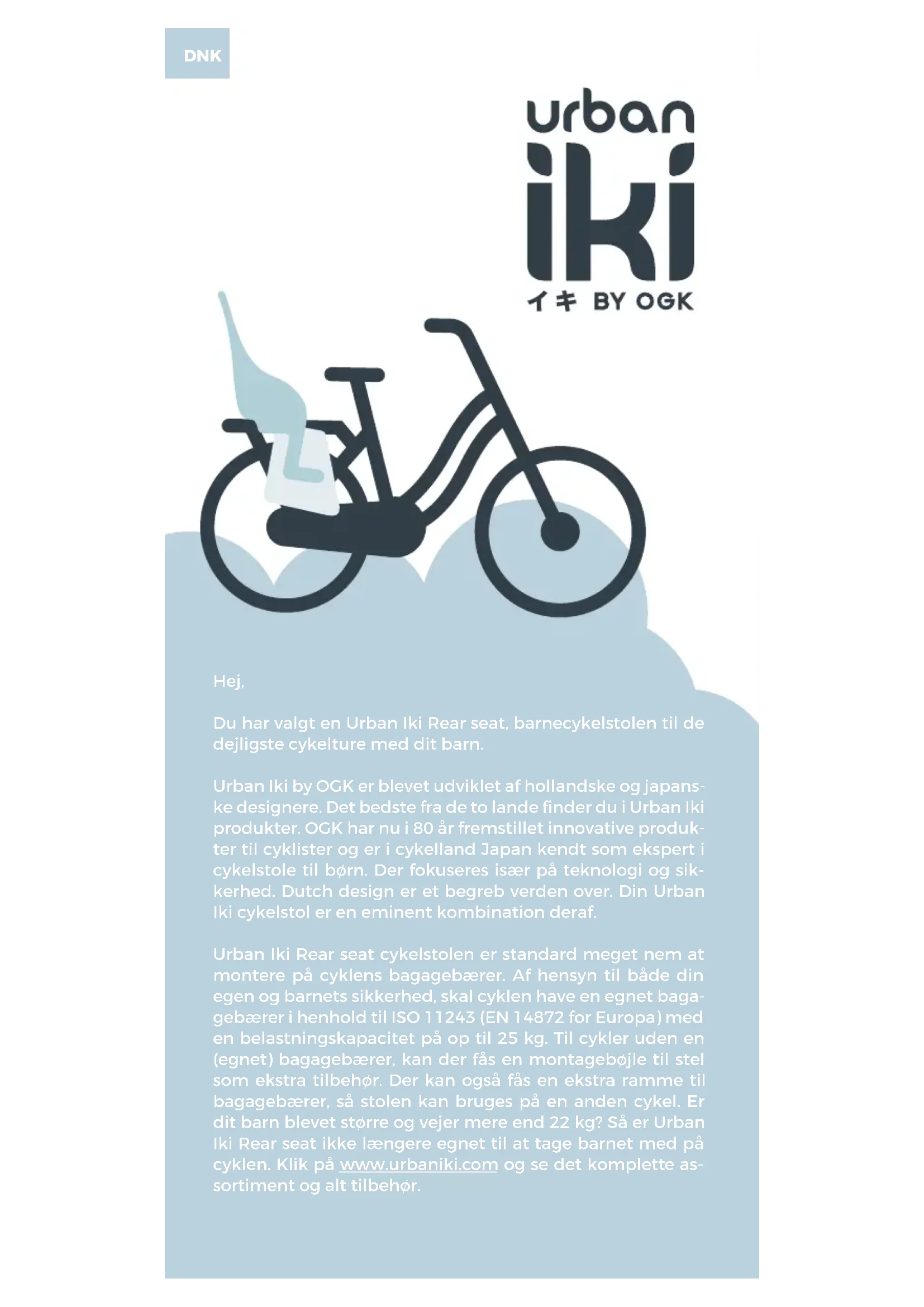 DNK

urban
iki
イキ BY OGK

Hej,

Du har valgt en Urban Iki Rear seat, barnecykelstolen til de dejligste cykelture med dit barn.

Urban Iki by OGK er blevet udviklet af hollandske og japanske designere. Det bedste fra de to lande finder du i Urban Iki produkter. OGK har nu i 80 år fremstillet innovative produkter til cyklister og er i cykelland Japan kendt som ekspert i cykelstole til børn. Der fokuseres især på teknologi og sikkerhed. Dutch design er et begreb verden over. Din Urban Iki cykelstol er en eminent kombination deraf.

Urban Iki Rear seat cykelstolen er standard meget nem at montere på cyklens bagagebærer. Af hensyn til både din egen og barnets sikkerhed, skal cyklen have en egnet bagagebærer i henhold til ISO 11243 (EN 14872 for Europa) med en belastningskapacitet på op til 25 kg. Til cykler uden en (egnet) bagagebærer, kan der fås en montagebøjle til stel som ekstra tilbehør. Der kan også fås en ekstra ramme til bagagebærer, så stolen kan bruges på en anden cykel. Er dit barn blevet større og vejer mere end 22 kg? Så er Urban Iki Rear seat ikke længere egnet til at tage barnet med på cyklen. Klik på www.urbaniki.com og se det komplette assortiment og alt tilbehør.